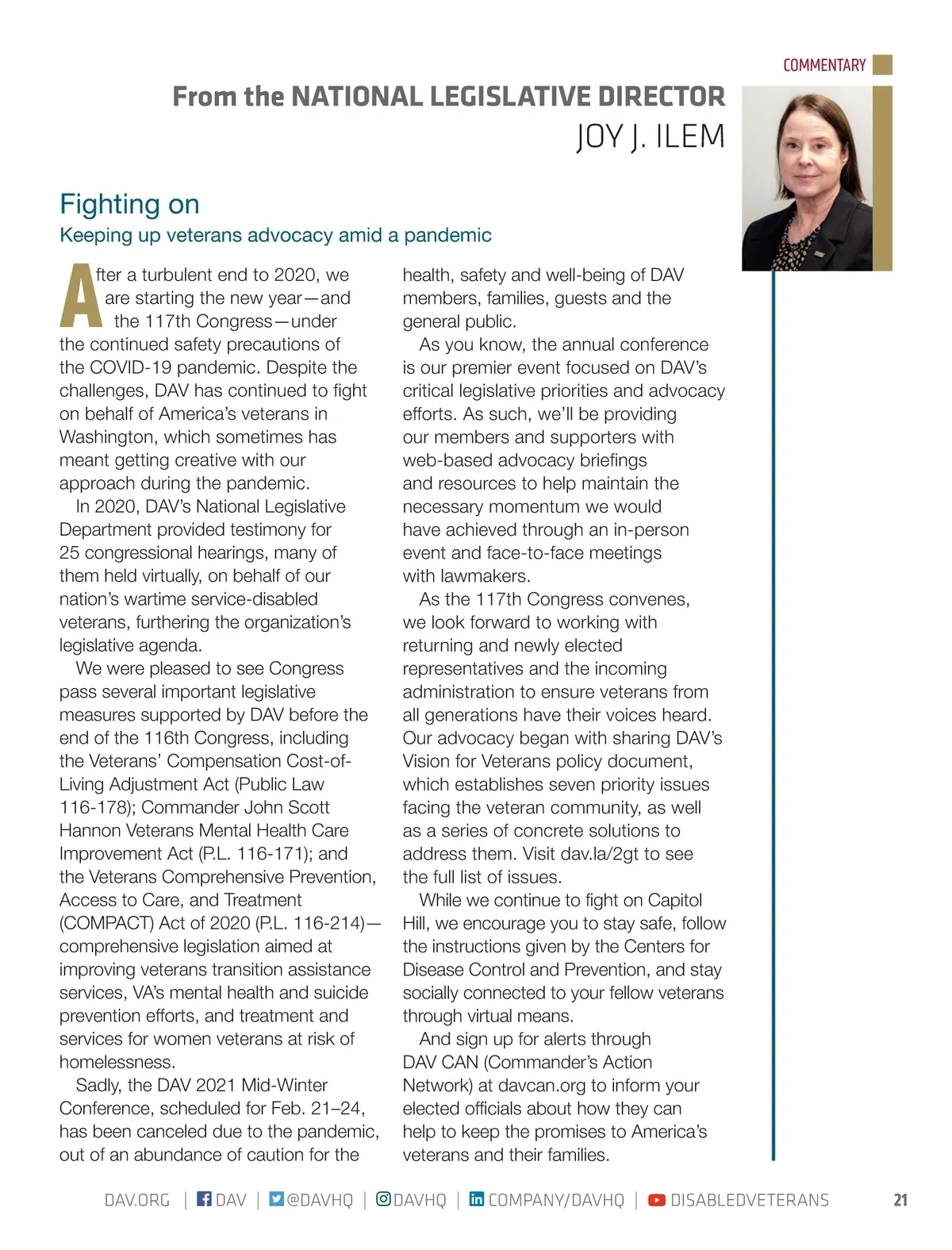 COMMENTARY

From the NATIONAL LEGISLATIVE DIRECTOR
JOY J. ILEM

Fighting on
Keeping up veterans advocacy amid a pandemic

After a turbulent end to 2020, we are starting the new year—and the 117th Congress—under the continued safety precautions of the COVID-19 pandemic. Despite the challenges, DAV has continued to fight on behalf of America's veterans in Washington, which sometimes has meant getting creative with our approach during the pandemic.

In 2020, DAV's National Legislative Department provided testimony for 25 congressional hearings, many of them held virtually, on behalf of our nation's wartime service-disabled veterans, furthering the organization's legislative agenda.

We were pleased to see Congress pass several important legislative measures supported by DAV before the end of the 116th Congress, including the Veterans' Compensation Cost-of-Living Adjustment Act (Public Law 116-178); Commander John Scott Hannon Veterans Mental Health Care Improvement Act (P.L. 116-171); and the Veterans Comprehensive Prevention, Access to Care, and Treatment (COMPACT) Act of 2020 (P.L. 116-214)—comprehensive legislation aimed at improving veterans transition assistance services, VA's mental health and suicide prevention efforts, and treatment and services for women veterans at risk of homelessness.

Sadly, the DAV 2021 Mid-Winter Conference, scheduled for Feb. 21–24, has been canceled due to the pandemic, out of an abundance of caution for the health, safety and well-being of DAV members, families, guests and the general public.

As you know, the annual conference is our premier event focused on DAV's critical legislative priorities and advocacy efforts. As such, we'll be providing our members and supporters with web-based advocacy briefings and resources to help maintain the necessary momentum we would have achieved through an in-person event and face-to-face meetings with lawmakers.

As the 117th Congress convenes, we look forward to working with returning and newly elected representatives and the incoming administration to ensure veterans from all generations have their voices heard. Our advocacy began with sharing DAV's Vision for Veterans policy document, which establishes seven priority issues facing the veteran community, as well as a series of concrete solutions to address them. Visit dav.la/2gt to see the full list of issues.

While we continue to fight on Capitol Hill, we encourage you to stay safe, follow the instructions given by the Centers for Disease Control and Prevention, and stay socially connected to your fellow veterans through virtual means.

And sign up for alerts through DAV CAN (Commander's Action Network) at davcan.org to inform your elected officials about how they can help to keep the promises to America's veterans and their families.

DAV.ORG | DAV | @DAVHQ | DAVHQ | COMPANY/DAVHQ | DISABLEDVETERANS 21